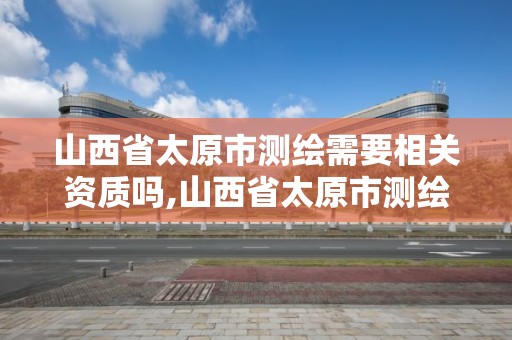 山西省太原市测绘需要相关资质吗,山西省太原市测绘